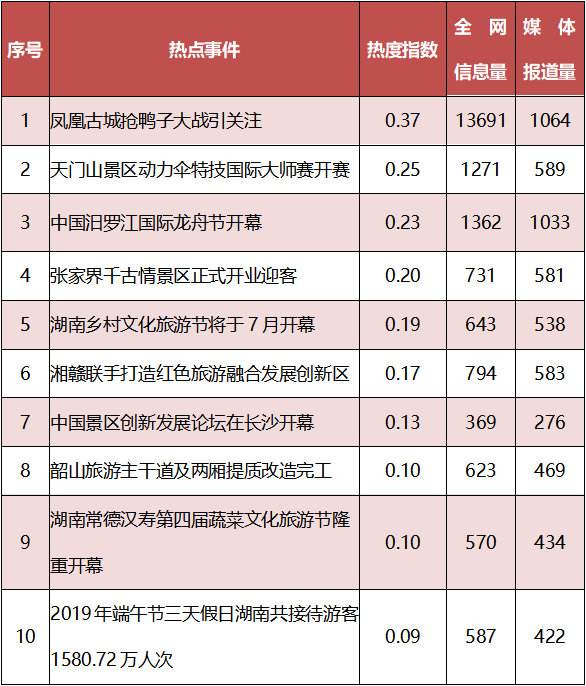 | 序号 | 热点事件 | 热度指数 | 全网信息量 | 媒体报道量 |
|---|---|---|---|---|
| 1 | 凤凰古城抢鸭子大战引关注 | 0.37 | 13691 | 1064 |
| 2 | 天门山景区动力伞特技国际大师赛开赛 | 0.25 | 1271 | 589 |
| 3 | 中国汨罗江国际龙舟节开幕 | 0.23 | 1362 | 1033 |
| 4 | 张家界千古情景区正式开业迎客 | 0.20 | 731 | 581 |
| 5 | 湖南乡村文化旅游节将于7月开幕 | 0.19 | 643 | 538 |
| 6 | 湘赣联手打造红色旅游融合发展创新区 | 0.17 | 794 | 583 |
| 7 | 中国景区创新发展论坛在长沙开幕 | 0.13 | 369 | 276 |
| 8 | 韶山旅游主干道及两厢提质改造完工 | 0.10 | 623 | 469 |
| 9 | 湖南常德汉寿第四届蔬菜文化旅游节隆重开幕 | 0.10 | 570 | 434 |
| 10 | 2019年端午节三天假日湖南共接待游客1580.72万人次 | 0.09 | 587 | 422 |